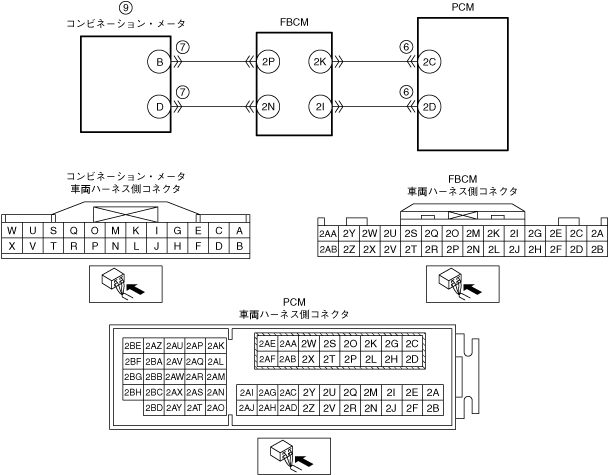 ⑨
コンビネーション・メータ

FBCM

PCM

B ⑦ 2P 2K ⑥ 2C

D ⑦ 2N 2I ⑥ 2D

コンビネーション・メータ
車両ハーネス側コネクタ

| W | U | S | Q | O | M | K | I | G | E | C | A |
|---|---|---|---|---|---|---|---|---|---|---|---|
| X | V | T | R | P | N | L | J | H | F | D | B |

FBCM
車両ハーネス側コネクタ

| 2AA | 2Y | 2W | 2U | 2S | 2Q | 2O | 2M | 2K | 2I | 2G | 2E | 2C | 2A |
|---|---|---|---|---|---|---|---|---|---|---|---|---|---|
| 2AB | 2Z | 2X | 2V | 2T | 2R | 2P | 2N | 2L | 2J | 2H | 2F | 2D | 2B |

PCM
車両ハーネス側コネクタ

| 2BE | 2AZ | 2AU | 2AP | 2AK |
|---|---|---|---|---|
| 2BF | 2BA | 2AV | 2AQ | 2AL |
| 2BG | 2BB | 2AW | 2AR | 2AM |
| 2BH | 2BC | 2AX | 2AS | 2AN |
| | 2BD | 2AY | 2AT | 2AO |

| 2AE | 2AA | 2W | 2S | 2O | 2K | 2G | 2C |
|---|---|---|---|---|---|---|---|
| 2AF | 2AB | 2X | 2T | 2P | 2L | 2H | 2D |

| 2AI | 2AG | 2AC | 2Y | 2U | 2Q | 2M | 2I | 2E | 2A |
|---|---|---|---|---|---|---|---|---|---|
| 2AJ | 2AH | 2AD | 2Z | 2V | 2R | 2N | 2J | 2F | 2B |